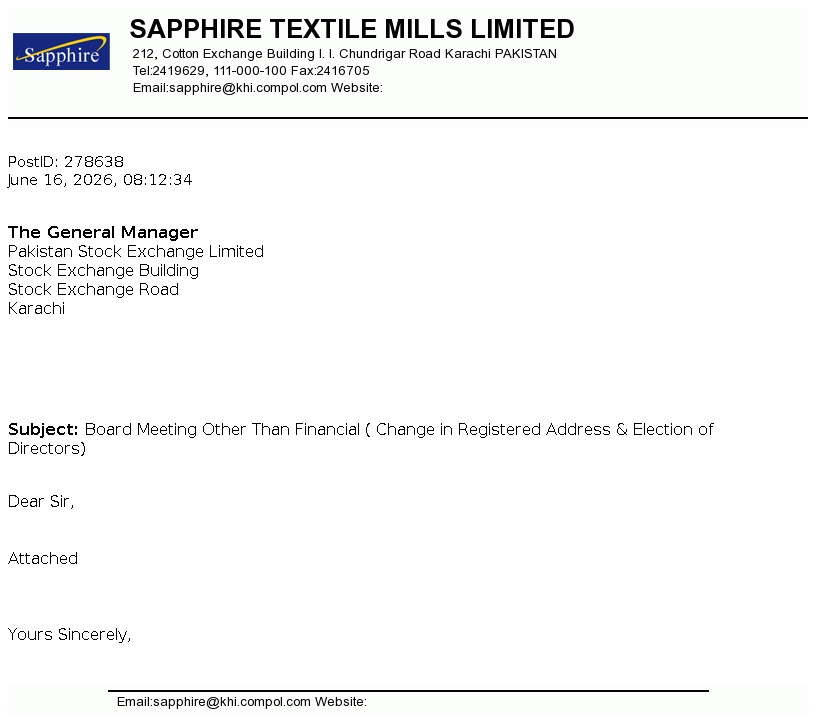 Sapphire

SAPPHIRE TEXTILE MILLS LIMITED
212, Cotton Exchange Building I. I. Chundrigar Road Karachi PAKISTAN
Tel:2419629, 111-000-100 Fax:2416705
Email:sapphire@khi.compol.com Website:

PostID: 278638
June 16, 2026, 08:12:34

The General Manager
Pakistan Stock Exchange Limited
Stock Exchange Building
Stock Exchange Road
Karachi

Subject: Board Meeting Other Than Financial ( Change in Registered Address & Election of Directors)

Dear Sir,

Attached

Yours Sincerely,

Email:sapphire@khi.compol.com Website: